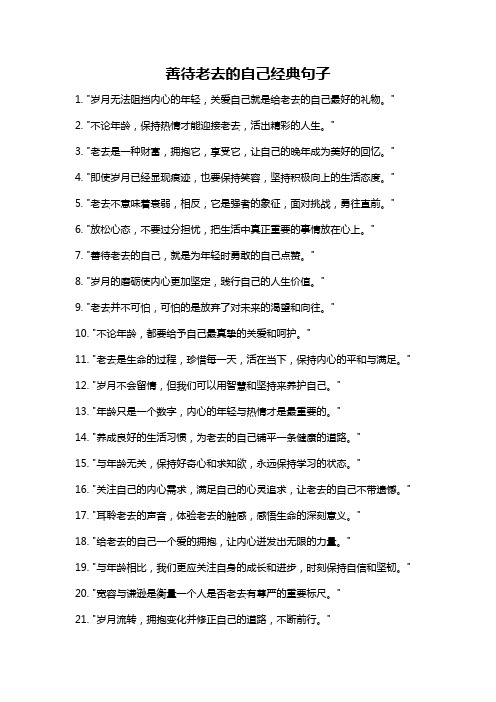 善待老去的自己经典句子

1. "岁月无法阻挡内心的年轻，关爱自己就是给老去的自己最好的礼物。"

2. "不论年龄，保持热情才能迎接老去，活出精彩的人生。"

3. "老去是一种财富，拥抱它，享受它，让自己的晚年成为美好的回忆。"

4. "即使岁月已经显现痕迹，也要保持笑容，坚持积极向上的生活态度。"

5. "老去不意味着衰弱，相反，它是强者的象征，面对挑战，勇往直前。"

6. "放松心态，不要过分担忧，把生活中真正重要的事情放在心上。"

7. "善待老去的自己，就是为年轻时勇敢的自己点赞。"

8. "岁月的磨砺使内心更加坚定，践行自己的人生价值。"

9. "老去并不可怕，可怕的是放弃了对未来的渴望和向往。"

10. "不论年龄，都要给予自己最真挚的关爱和呵护。"

11. "老去是生命的过程，珍惜每一天，活在当下，保持内心的平和与满足。"

12. "岁月不会留情，但我们可以用智慧和坚持来养护自己。"

13. "年龄只是一个数字，内心的年轻与热情才是最重要的。"

14. "养成良好的生活习惯，为老去的自己铺平一条健康的道路。"

15. "与年龄无关，保持好奇心和求知欲，永远保持学习的状态。"

16. "关注自己的内心需求，满足自己的心灵追求，让老去的自己不带遗憾。"

17. "耳聆老去的声音，体验老去的触感，感悟生命的深刻意义。"

18. "给老去的自己一个爱的拥抱，让内心迸发出无限的力量。"

19. "与年龄相比，我们更应关注自身的成长和进步，时刻保持自信和坚韧。"

20. "宽容与谦逊是衡量一个人是否老去有尊严的重要标尺。"

21. "岁月流转，拥抱变化并修正自己的道路，不断前行。"